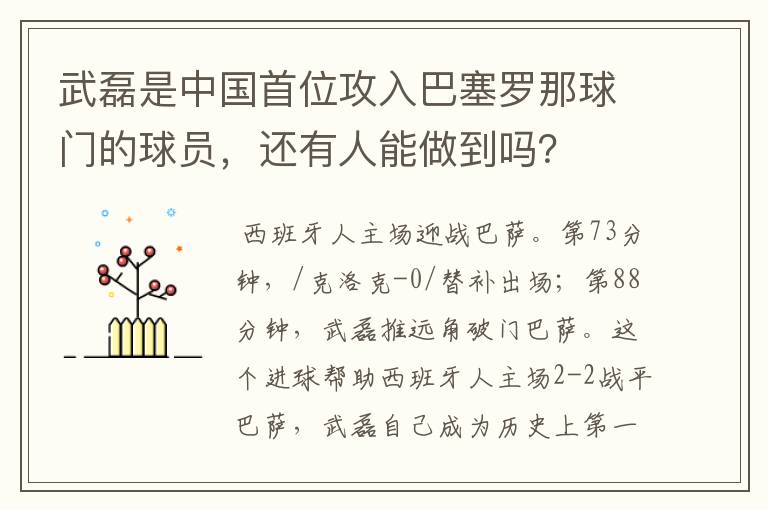 武磊是中国首位攻入巴塞罗那球门的球员，还有人能做到吗？

西班牙人主场迎战巴萨。第73分钟，/克洛克-0/替补出场；第88分钟，武磊推远角破门巴萨。这个进球帮助西班牙人主场2-2战平巴萨，武磊自己成为历史上第一